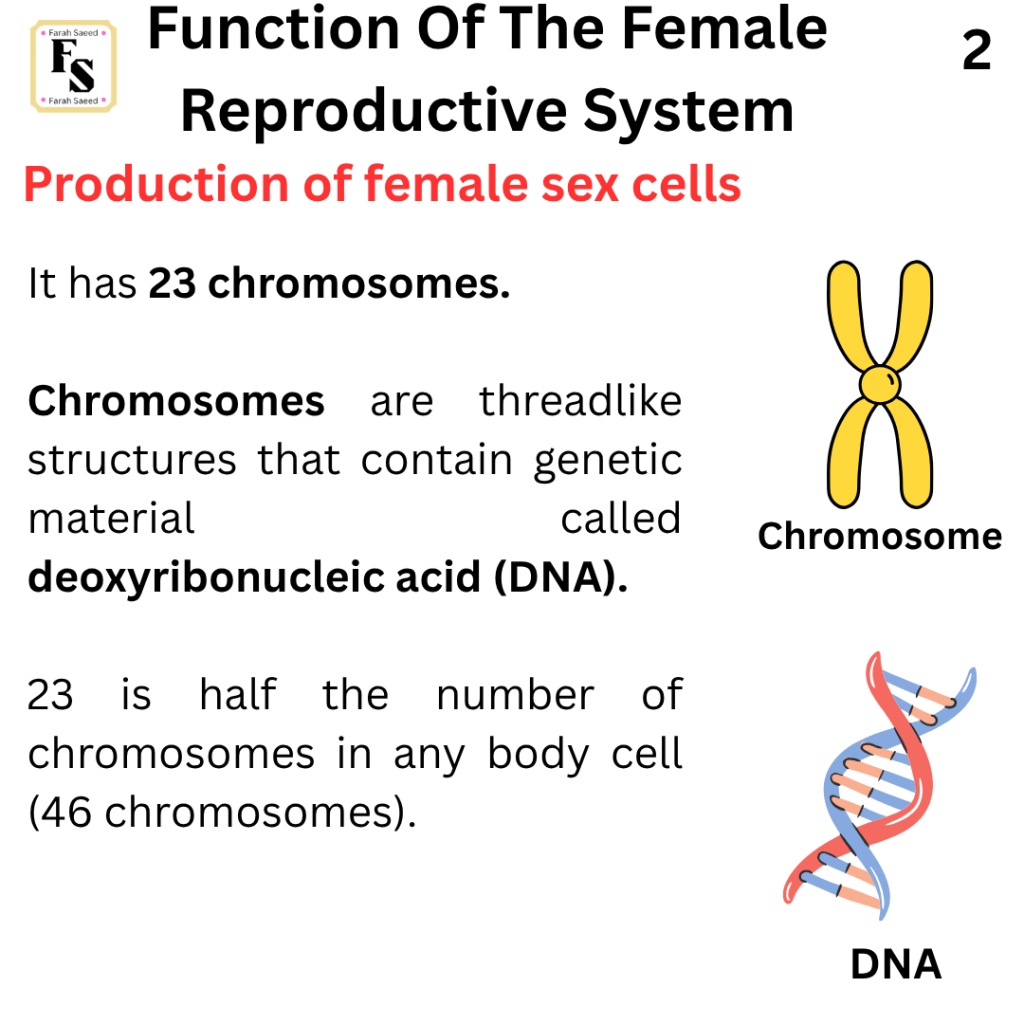 Farah Saeed
FS
Farah Saeed

Function Of The Female Reproductive System

2

Production of female sex cells

It has 23 chromosomes.

Chromosomes are threadlike structures that contain genetic material called deoxyribonucleic acid (DNA).

23 is half the number of chromosomes in any body cell (46 chromosomes).

Chromosome

DNA